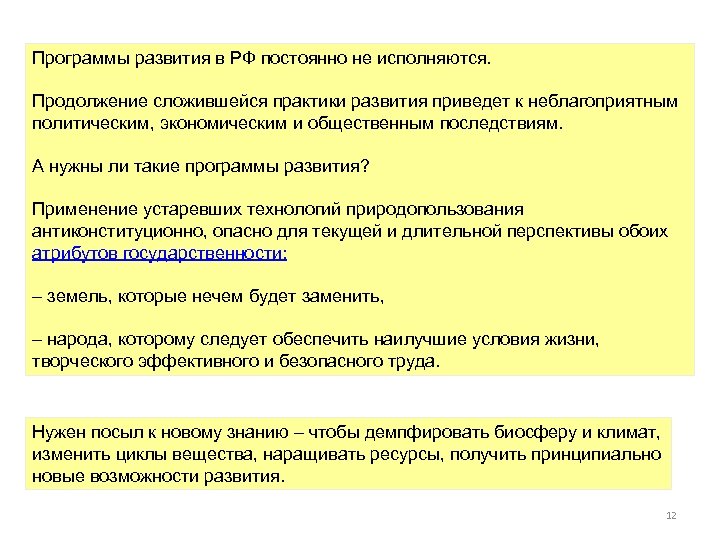 Программы развития в РФ постоянно не исполняются.

Продолжение сложившейся практики развития приведет к неблагоприятным политическим, экономическим и общественным последствиям.

А нужны ли такие программы развития?

Применение устаревших технологий природопользования антиконституционно, опасно для текущей и длительной перспективы обоих атрибутов государственности:

– земель, которые нечем будет заменить,

– народа, которому следует обеспечить наилучшие условия жизни, творческого эффективного и безопасного труда.

Нужен посыл к новому знанию – чтобы демпфировать биосферу и климат, изменить циклы вещества, наращивать ресурсы, получить принципиально новые возможности развития.

12